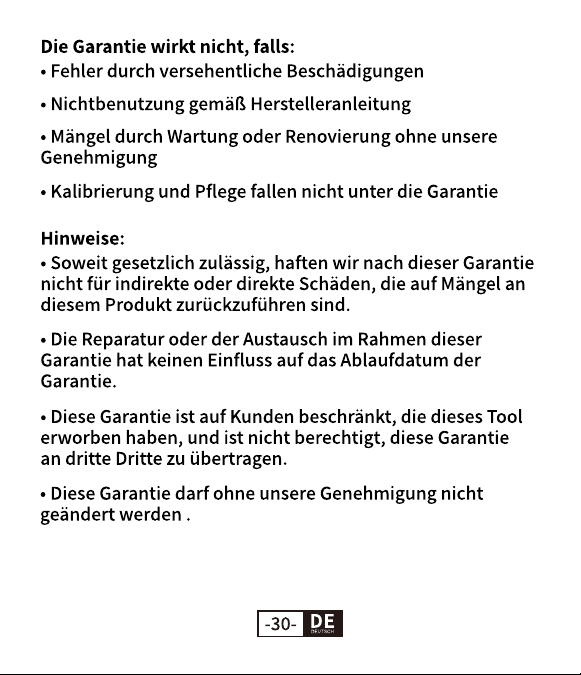 Die Garantie wirkt nicht, falls:
• Fehler durch versehentliche Beschädigungen

• Nichtbenutzung gemäß Herstelleranleitung

• Mängel durch Wartung oder Renovierung ohne unsere Genehmigung

• Kalibrierung und Pflege fallen nicht unter die Garantie

Hinweise:
• Soweit gesetzlich zulässig, haften wir nach dieser Garantie nicht für indirekte oder direkte Schäden, die auf Mängel an diesem Produkt zurückzuführen sind.

• Die Reparatur oder der Austausch im Rahmen dieser Garantie hat keinen Einfluss auf das Ablaufdatum der Garantie.

• Diese Garantie ist auf Kunden beschränkt, die dieses Tool erworben haben, und ist nicht berechtigt, diese Garantie an dritte Dritte zu übertragen.

• Diese Garantie darf ohne unsere Genehmigung nicht geändert werden .

-30- DE
DEUTSCH